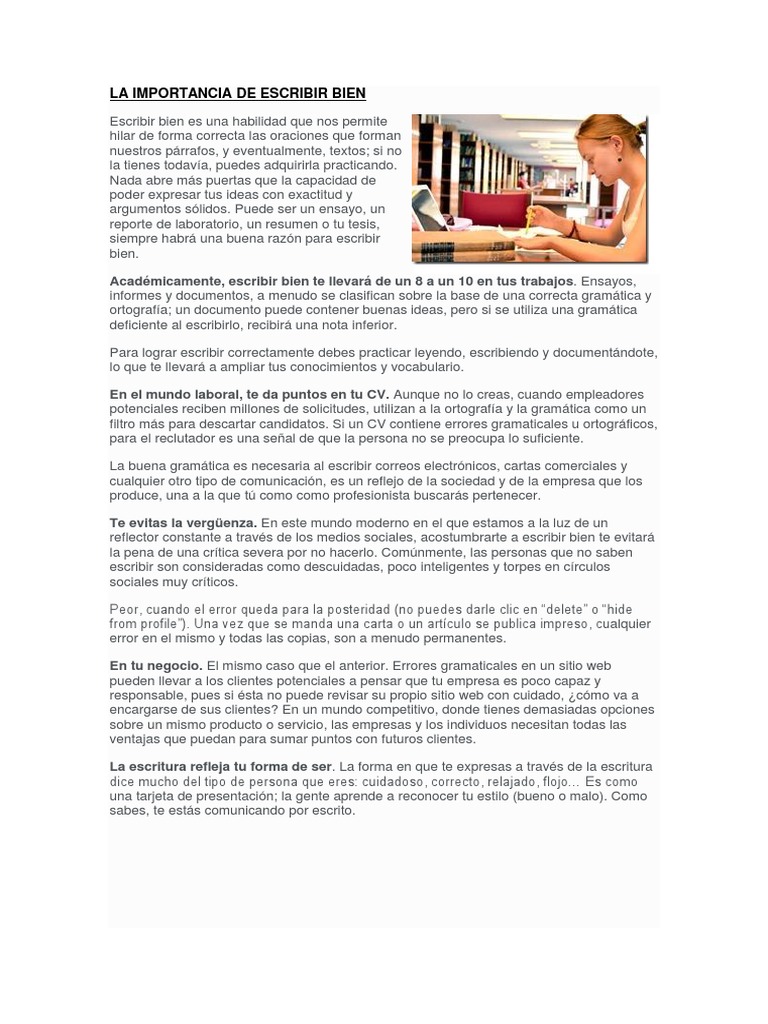 LA IMPORTANCIA DE ESCRIBIR BIEN

Escribir bien es una habilidad que nos permite hilar de forma correcta las oraciones que forman nuestros párrafos, y eventualmente, textos; si no la tienes todavía, puedes adquirirla practicando. Nada abre más puertas que la capacidad de poder expresar tus ideas con exactitud y argumentos sólidos. Puede ser un ensayo, un reporte de laboratorio, un resumen o tu tesis, siempre habrá una buena razón para escribir bien.

Académicamente, escribir bien te llevará de un 8 a un 10 en tus trabajos. Ensayos, informes y documentos, a menudo se clasifican sobre la base de una correcta gramática y ortografía; un documento puede contener buenas ideas, pero si se utiliza una gramática deficiente al escribirlo, recibirá una nota inferior.

Para lograr escribir correctamente debes practicar leyendo, escribiendo y documentándote, lo que te llevará a ampliar tus conocimientos y vocabulario.

En el mundo laboral, te da puntos en tu CV. Aunque no lo creas, cuando empleadores potenciales reciben millones de solicitudes, utilizan a la ortografía y la gramática como un filtro más para descartar candidatos. Si un CV contiene errores gramaticales u ortográficos, para el reclutador es una señal de que la persona no se preocupa lo suficiente.

La buena gramática es necesaria al escribir correos electrónicos, cartas comerciales y cualquier otro tipo de comunicación, es un reflejo de la sociedad y de la empresa que los produce, una a la que tú como como profesionista buscarás pertenecer.

Te evitas la vergüenza. En este mundo moderno en el que estamos a la luz de un reflector constante a través de los medios sociales, acostumbrarte a escribir bien te evitará la pena de una crítica severa por no hacerlo. Comúnmente, las personas que no saben escribir son consideradas como descuidadas, poco inteligentes y torpes en círculos sociales muy críticos.

Peor, cuando el error queda para la posteridad (no puedes darle clic en "delete" o "hide from profile"). Una vez que se manda una carta o un artículo se publica impreso, cualquier error en el mismo y todas las copias, son a menudo permanentes.

En tu negocio. El mismo caso que el anterior. Errores gramaticales en un sitio web pueden llevar a los clientes potenciales a pensar que tu empresa es poco capaz y responsable, pues si ésta no puede revisar su propio sitio web con cuidado, ¿cómo va a encargarse de sus clientes? En un mundo competitivo, donde tienes demasiadas opciones sobre un mismo producto o servicio, las empresas y los individuos necesitan todas las ventajas que puedan para sumar puntos con futuros clientes.

La escritura refleja tu forma de ser. La forma en que te expresas a través de la escritura dice mucho del tipo de persona que eres: cuidadoso, correcto, relajado, flojo… Es como una tarjeta de presentación; la gente aprende a reconocer tu estilo (bueno o malo). Como sabes, te estás comunicando por escrito.